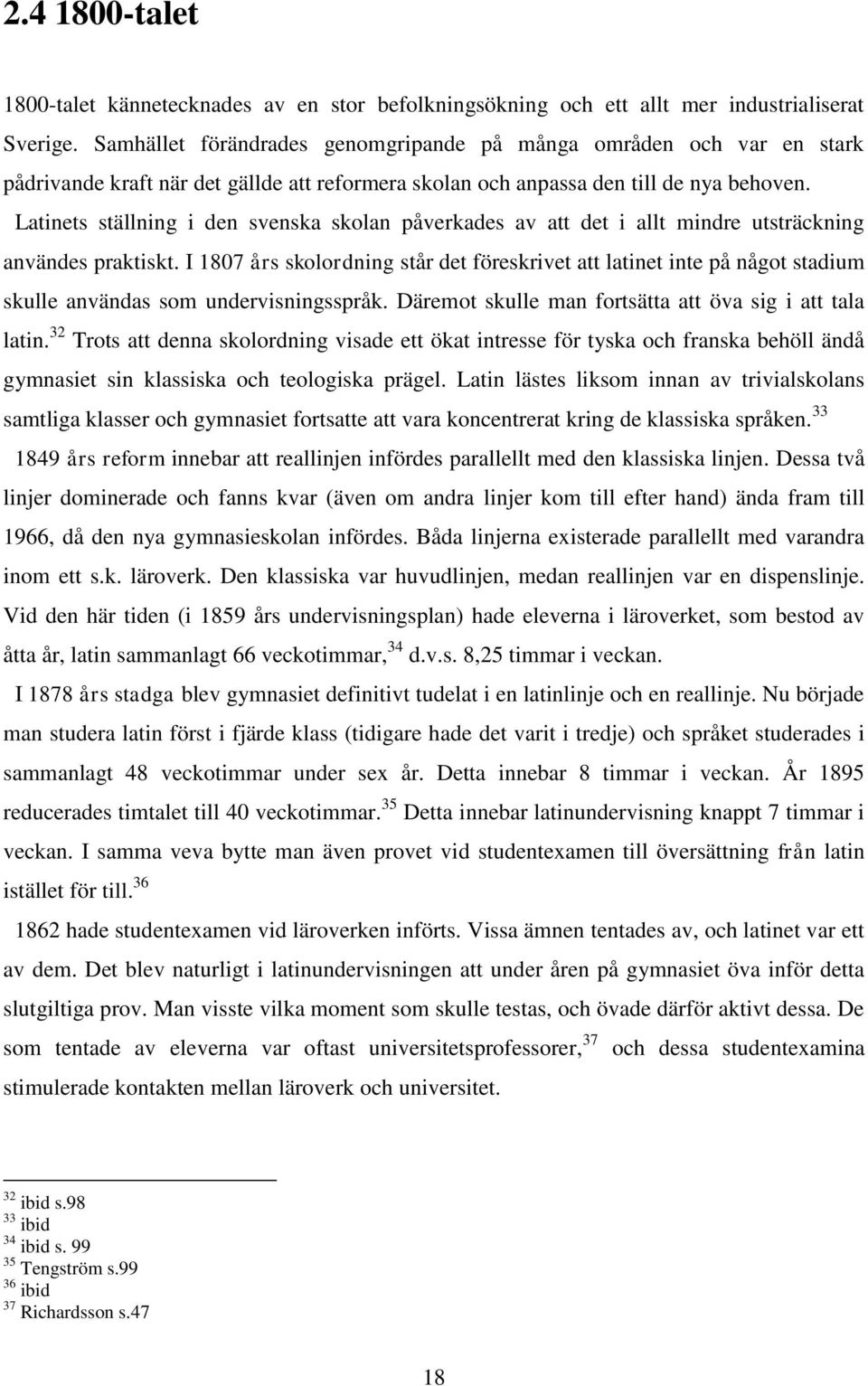 2.4 1800-talet

1800-talet kännetecknades av en stor befolkningsökning och ett allt mer industrialiserat Sverige. Samhället förändrades genomgripande på många områden och var en stark pådrivande kraft när det gällde att reformera skolan och anpassa den till de nya behoven. Latinets ställning i den svenska skolan påverkades av att det i allt mindre utsträckning användes praktiskt. I 1807 års skolordning står det föreskrivet att latinet inte på något stadium skulle användas som undervisningsspråk. Däremot skulle man fortsätta att öva sig i att tala latin.$^{32}$ Trots att denna skolordning visade ett ökat intresse för tyska och franska behöll ändå gymnasiet sin klassiska och teologiska prägel. Latin lästes liksom innan av trivialskolans samtliga klasser och gymnasiet fortsatte att vara koncentrerat kring de klassiska språken.$^{33}$

1849 års reform innebar att reallinjen infördes parallellt med den klassiska linjen. Dessa två linjer dominerade och fanns kvar (även om andra linjer kom till efter hand) ända fram till 1966, då den nya gymnasieskolan infördes. Båda linjerna existerade parallellt med varandra inom ett s.k. läroverk. Den klassiska var huvudlinjen, medan reallinjen var en dispenslinje. Vid den här tiden (i 1859 års undervisningsplan) hade eleverna i läroverket, som bestod av åtta år, latin sammanlagt 66 veckotimmar,$^{34}$ d.v.s. 8,25 timmar i veckan.

I 1878 års stadga blev gymnasiet definitivt tudelat i en latinlinje och en reallinje. Nu började man studera latin först i fjärde klass (tidigare hade det varit i tredje) och språket studerades i sammanlagt 48 veckotimmar under sex år. Detta innebar 8 timmar i veckan. År 1895 reducerades timtalet till 40 veckotimmar.$^{35}$ Detta innebar latinundervisning knappt 7 timmar i veckan. I samma veva bytte man även provet vid studentexamen till översättning från latin istället för till.$^{36}$

1862 hade studentexamen vid läroverken införts. Vissa ämnen tentades av, och latinet var ett av dem. Det blev naturligt i latinundervisningen att under åren på gymnasiet öva inför detta slutgiltiga prov. Man visste vilka moment som skulle testas, och övade därför aktivt dessa. De som tentade av eleverna var oftast universitetsprofessorer,$^{37}$ och dessa studentexamina stimulerade kontakten mellan läroverk och universitet.

$^{32}$ ibid s.98
$^{33}$ ibid
$^{34}$ ibid s. 99
$^{35}$ Tengström s.99
$^{36}$ ibid
$^{37}$ Richardsson s.47

18